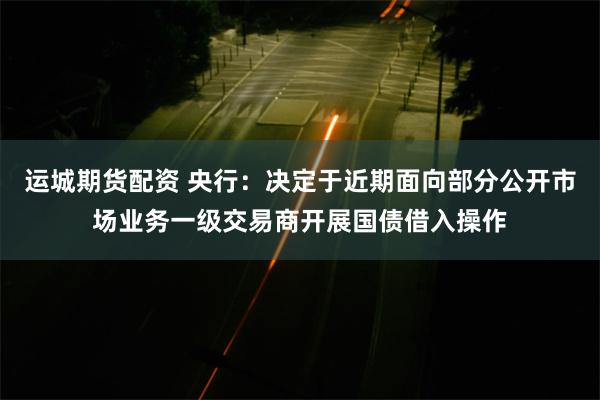 运城期货配资 央行：决定于近期面向部分公开市场业务一级交易商开展国债借入操作